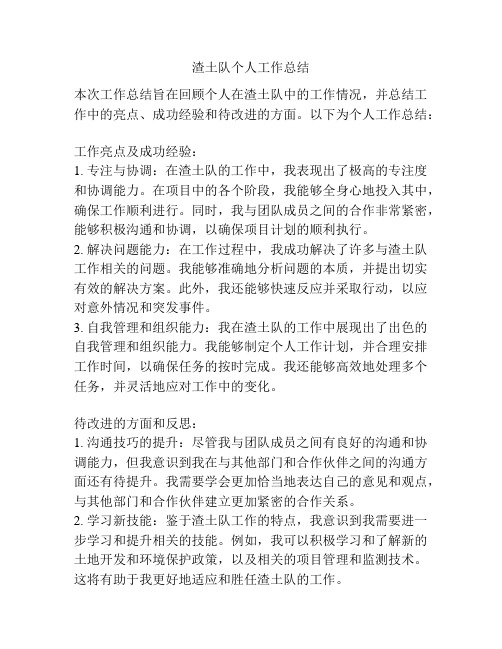 渣土队个人工作总结

本次工作总结旨在回顾个人在渣土队中的工作情况，并总结工作中的亮点、成功经验和待改进的方面。以下为个人工作总结：

工作亮点及成功经验：
1. 专注与协调：在渣土队的工作中，我表现出了极高的专注度和协调能力。在项目中的各个阶段，我能够全身心地投入其中，确保工作顺利进行。同时，我与团队成员之间的合作非常紧密，能够积极沟通和协调，以确保项目计划的顺利执行。
2. 解决问题能力：在工作过程中，我成功解决了许多与渣土队工作相关的问题。我能够准确地分析问题的本质，并提出切实有效的解决方案。此外，我还能够快速反应并采取行动，以应对意外情况和突发事件。
3. 自我管理和组织能力：我在渣土队的工作中展现出了出色的自我管理和组织能力。我能够制定个人工作计划，并合理安排工作时间，以确保任务的按时完成。我还能够高效地处理多个任务，并灵活地应对工作中的变化。

待改进的方面和反思：
1. 沟通技巧的提升：尽管我与团队成员之间有良好的沟通和协调能力，但我意识到我在与其他部门和合作伙伴之间的沟通方面还有待提升。我需要学会更加恰当地表达自己的意见和观点，与其他部门和合作伙伴建立更加紧密的合作关系。
2. 学习新技能：鉴于渣土队工作的特点，我意识到我需要进一步学习和提升相关的技能。例如，我可以积极学习和了解新的土地开发和环境保护政策，以及相关的项目管理和监测技术。这将有助于我更好地适应和胜任渣土队的工作。